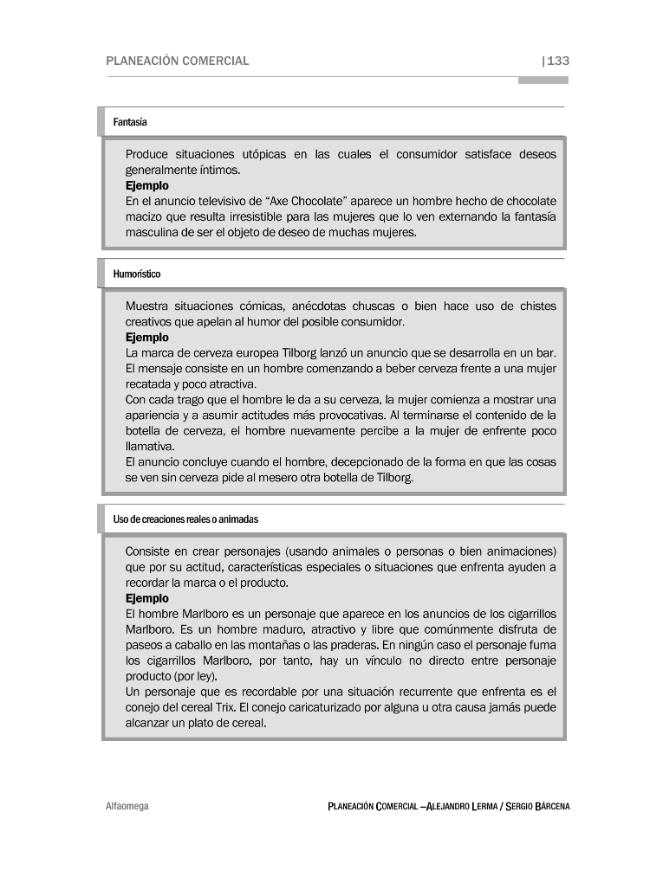 PLANEACIÓN COMERCIAL |133

Fantasía

Produce situaciones utópicas en las cuales el consumidor satisface deseos generalmente íntimos.
Ejemplo
En el anuncio televisivo de "Axe Chocolate" aparece un hombre hecho de chocolate macizo que resulta irresistible para las mujeres que lo ven externando la fantasía masculina de ser el objeto de deseo de muchas mujeres.

Humorístico

Muestra situaciones cómicas, anécdotas chuscas o bien hace uso de chistes creativos que apelan al humor del posible consumidor.
Ejemplo
La marca de cerveza europea Tilborg lanzó un anuncio que se desarrolla en un bar. El mensaje consiste en un hombre comenzando a beber cerveza frente a una mujer recatada y poco atractiva.
Con cada trago que el hombre le da a su cerveza, la mujer comienza a mostrar una apariencia y a asumir actitudes más provocativas. Al terminarse el contenido de la botella de cerveza, el hombre nuevamente percibe a la mujer de enfrente poco llamativa.
El anuncio concluye cuando el hombre, decepcionado de la forma en que las cosas se ven sin cerveza pide al mesero otra botella de Tilborg.

Uso de creaciones reales o animadas

Consiste en crear personajes (usando animales o personas o bien animaciones) que por su actitud, características especiales o situaciones que enfrenta ayuden a recordar la marca o el producto.
Ejemplo
El hombre Marlboro es un personaje que aparece en los anuncios de los cigarrillos Marlboro. Es un hombre maduro, atractivo y libre que comúnmente disfruta de paseos a caballo en las montañas o las praderas. En ningún caso el personaje fuma los cigarrillos Marlboro, por tanto, hay un vínculo no directo entre personaje producto (por ley).
Un personaje que es recordable por una situación recurrente que enfrenta es el conejo del cereal Trix. El conejo caricaturizado por alguna u otra causa jamás puede alcanzar un plato de cereal.

Alfaomega PLANEACIÓN COMERCIAL –ALEJANDRO LERMA / SERGIO BÁRCENA